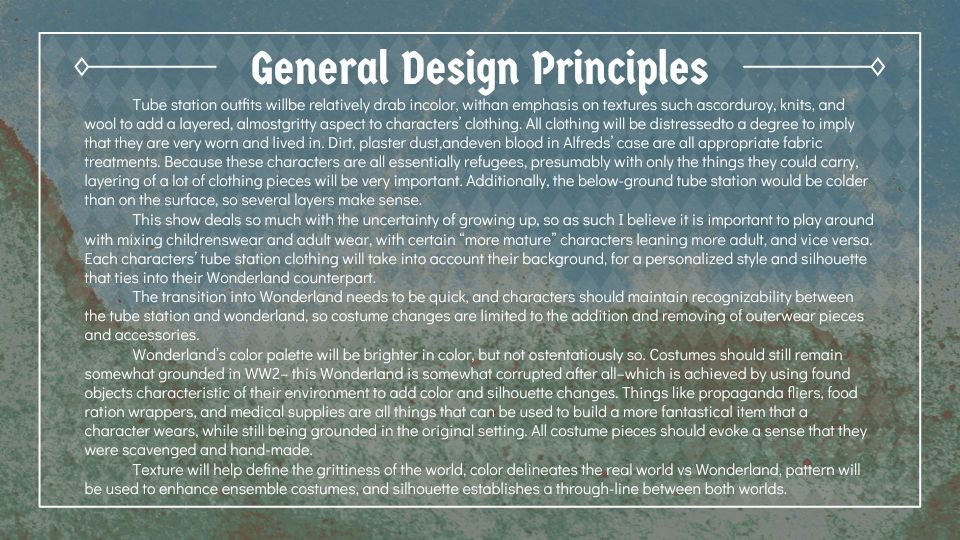 General Design Principles

Tube station outfits willbe relatively drab incolor, withan emphasis on textures such ascorduroy, knits, and wool to add a layered, almostgritty aspect to characters' clothing. All clothing will be distressedto a degree to imply that they are very worn and lived in. Dirt, plaster dust,andeven blood in Alfreds' case are all appropriate fabric treatments. Because these characters are all essentially refugees, presumably with only the things they could carry, layering of a lot of clothing pieces will be very important. Additionally, the below-ground tube station would be colder than on the surface, so several layers make sense.

This show deals so much with the uncertainty of growing up, so as such I believe it is important to play around with mixing childrenswear and adult wear, with certain "more mature" characters leaning more adult, and vice versa. Each characters' tube station clothing will take into account their background, for a personalized style and silhouette that ties into their Wonderland counterpart.

The transition into Wonderland needs to be quick, and characters should maintain recognizability between the tube station and wonderland, so costume changes are limited to the addition and removing of outerwear pieces and accessories.

Wonderland's color palette will be brighter in color, but not ostentatiously so. Costumes should still remain somewhat grounded in WW2- this Wonderland is somewhat corrupted after all-which is achieved by using found objects characteristic of their environment to add color and silhouette changes. Things like propaganda fliers, food ration wrappers, and medical supplies are all things that can be used to build a more fantastical item that a character wears, while still being grounded in the original setting. All costume pieces should evoke a sense that they were scavenged and hand-made.

Texture will help define the grittiness of the world, color delineates the real world vs Wonderland, pattern will be used to enhance ensemble costumes, and silhouette establishes a through-line between both worlds.